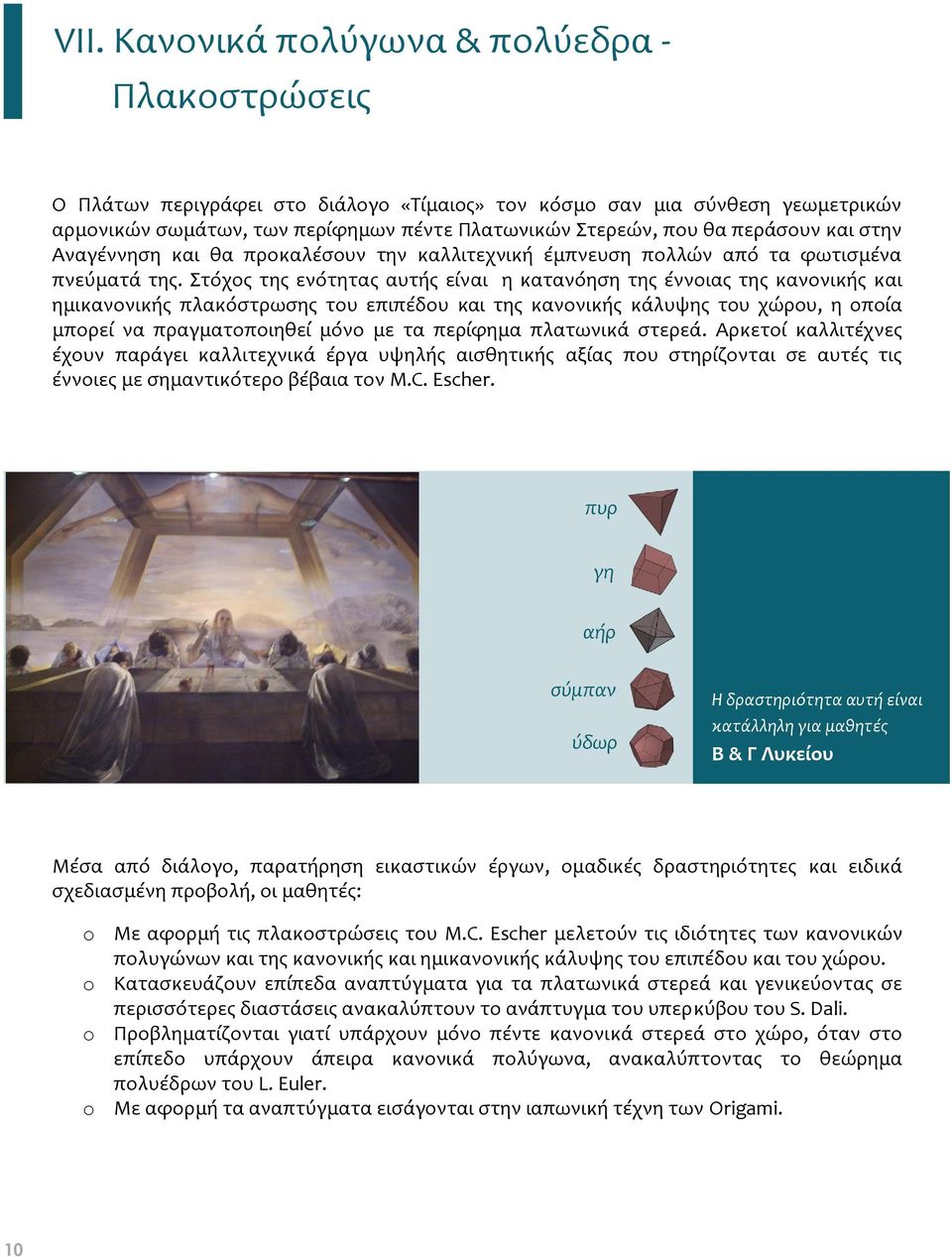 VII. Κανονικά πολύγωνα & πολύεδρα - Πλακοστρώσεις

Ο Πλάτων περιγράφει στο διάλογο «Τίμαιος» τον κόσμο σαν μια σύνθεση γεωμετρικών αρμονικών σωμάτων, των περίφημων πέντε Πλατωνικών Στερεών, που θα περάσουν και στην Αναγέννηση και θα προκαλέσουν την καλλιτεχνική έμπνευση πολλών από τα φωτισμένα πνεύματά της. Στόχος της ενότητας αυτής είναι η κατανόηση της έννοιας της κανονικής και ημικανονικής πλακόστρωσης του επιπέδου και της κανονικής κάλυψης του χώρου, η οποία μπορεί να πραγματοποιηθεί μόνο με τα περίφημα πλατωνικά στερεά. Αρκετοί καλλιτέχνες έχουν παράγει καλλιτεχνικά έργα υψηλής αισθητικής αξίας που στηρίζονται σε αυτές τις έννοιες με σημαντικότερο βέβαια τον M.C. Escher.

πυρ

γη

αήρ

σύμπαν

ύδωρ

Η δραστηριότητα αυτή είναι κατάλληλη για μαθητές
Β & Γ Λυκείου

Μέσα από διάλογο, παρατήρηση εικαστικών έργων, ομαδικές δραστηριότητες και ειδικά σχεδιασμένη προβολή, οι μαθητές:

o Με αφορμή τις πλακοστρώσεις του M.C. Escher μελετούν τις ιδιότητες των κανονικών πολυγώνων και της κανονικής και ημικανονικής κάλυψης του επιπέδου και του χώρου.
o Κατασκευάζουν επίπεδα αναπτύγματα για τα πλατωνικά στερεά και γενικεύοντας σε περισσότερες διαστάσεις ανακαλύπτουν το ανάπτυγμα του υπερκύβου του S. Dali.
o Προβληματίζονται γιατί υπάρχουν μόνο πέντε κανονικά στερεά στο χώρο, όταν στο επίπεδο υπάρχουν άπειρα κανονικά πολύγωνα, ανακαλύπτοντας το θεώρημα πολυέδρων του L. Euler.
o Με αφορμή τα αναπτύγματα εισάγονται στην ιαπωνική τέχνη των Origami.

10